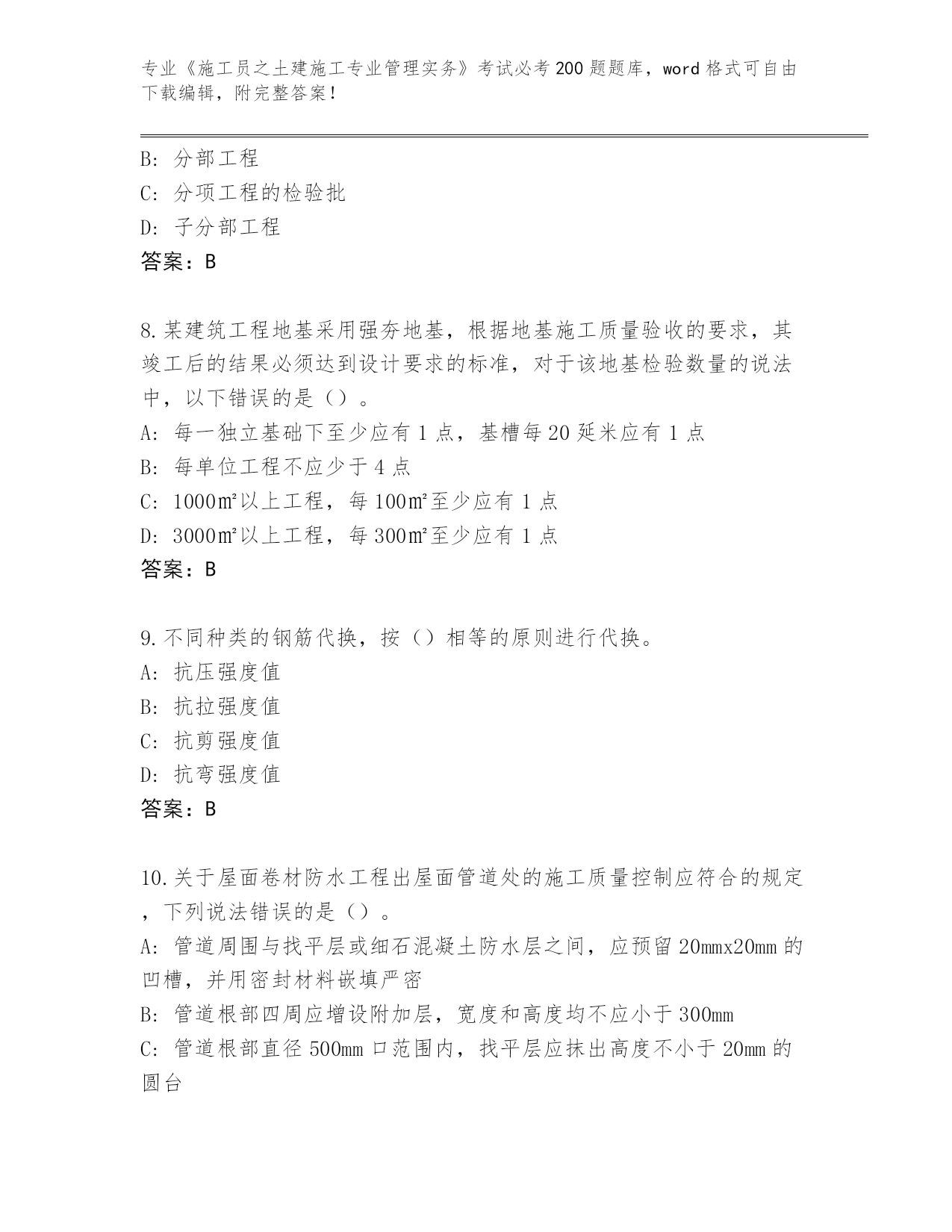 专业《施工员之土建施工专业管理实务》考试必考200题题库，word格式可自由下载编辑，附完整答案！

B: 分部工程
C: 分项工程的检验批
D: 子分部工程
答案：B

8.某建筑工程地基采用强夯地基，根据地基施工质量验收的要求，其竣工后的结果必须达到设计要求的标准，对于该地基检验数量的说法中，以下错误的是（）。
A: 每一独立基础下至少应有1点，基槽每20延米应有1点
B: 每单位工程不应少于4点
C: 1000㎡以上工程，每100㎡至少应有1点
D: 3000㎡以上工程，每300㎡至少应有1点
答案：B

9.不同种类的钢筋代换，按（）相等的原则进行代换。
A: 抗压强度值
B: 抗拉强度值
C: 抗剪强度值
D: 抗弯强度值
答案：B

10.关于屋面卷材防水工程出屋面管道处的施工质量控制应符合的规定，下列说法错误的是（）。
A: 管道周围与找平层或细石混凝土防水层之间，应预留20mmx20mm的凹槽，并用密封材料嵌填严密
B: 管道根部四周应增设附加层，宽度和高度均不应小于300mm
C: 管道根部直径500mm口范围内，找平层应抹出高度不小于20mm的圆台